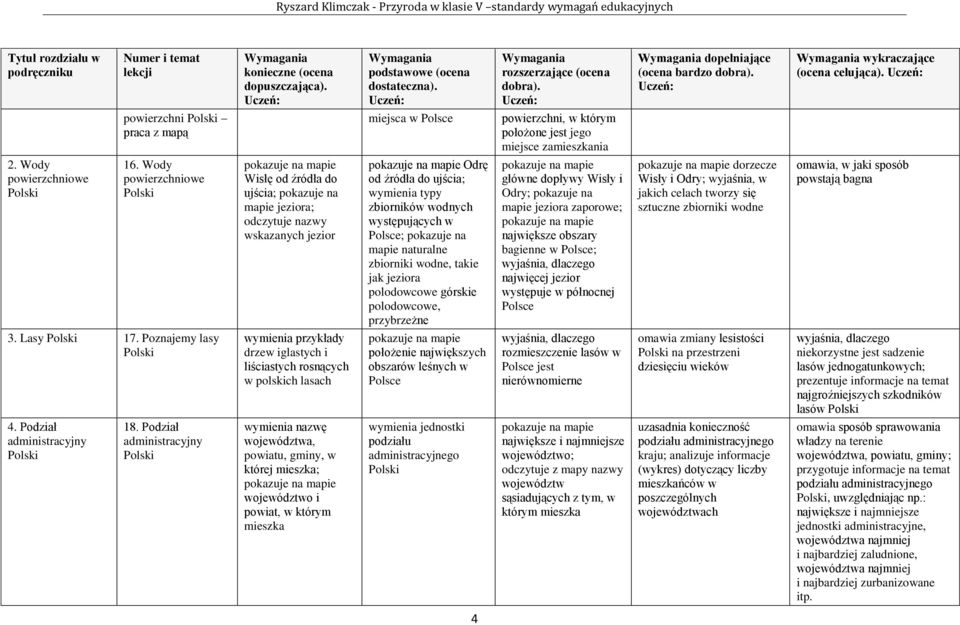 Ryszard Klimczak - Przyroda w klasie V –standardy wymagań edukacyjnych

| Tytuł rozdziału w podręczniku | Numer i temat lekcji | Wymagania konieczne (ocena dopuszczająca). Uczeń: | Wymagania podstawowe (ocena dostateczna). Uczeń: | Wymagania rozszerzające (ocena dobra). Uczeń: | Wymagania dopełniające (ocena bardzo dobra). Uczeń: | Wymagania wykraczające (ocena celująca). Uczeń: |
|---|---|---|---|---|---|---|
| | powierzchni Polski – praca z mapą | | miejsca w Polsce | powierzchni, w którym położone jest jego miejsce zamieszkania | | |
| 2. Wody powierzchniowe Polski | 16. Wody powierzchniowe Polski | pokazuje na mapie Wisłę od źródła do ujścia; pokazuje na mapie jeziora; odczytuje nazwy wskazanych jezior | pokazuje na mapie Odrę od źródła do ujścia; wymienia typy zbiorników wodnych występujących w Polsce; pokazuje na mapie naturalne zbiorniki wodne, takie jak jeziora polodowcowe górskie polodowcowe, przybrzeżne | pokazuje na mapie główne dopływy Wisły i Odry; pokazuje na mapie jeziora zaporowe; pokazuje na mapie największe obszary bagienne w Polsce; wyjaśnia, dlaczego najwięcej jezior występuje w północnej Polsce | pokazuje na mapie dorzecze Wisły i Odry; wyjaśnia, w jakich celach tworzy się sztuczne zbiorniki wodne | omawia, w jaki sposób powstają bagna |
| 3. Lasy Polski | 17. Poznajemy lasy Polski | wymienia przykłady drzew iglastych i liściastych rosnących w polskich lasach | pokazuje na mapie położenie największych obszarów leśnych w Polsce | wyjaśnia, dlaczego rozmieszczenie lasów w Polsce jest nierównomierne | omawia zmiany lesistości Polski na przestrzeni dziesięciu wieków | wyjaśnia, dlaczego niekorzystne jest sadzenie lasów jednogatunkowych; prezentuje informacje na temat najgroźniejszych szkodników lasów Polski |
| 4. Podział administracyjny Polski | 18. Podział administracyjny Polski | wymienia nazwę województwa, powiatu, gminy, w której mieszka; pokazuje na mapie województwo i powiat, w którym mieszka | wymienia jednostki podziału administracyjnego Polski | pokazuje na mapie największe i najmniejsze województwo; odczytuje z mapy nazwy województw sąsiadujących z tym, w którym mieszka | uzasadnia konieczność podziału administracyjnego kraju; analizuje informacje (wykres) dotyczący liczby mieszkańców w poszczególnych województwach | omawia sposób sprawowania władzy na terenie województwa, powiatu, gminy; przygotuje informacje na temat podziału administracyjnego Polski, uwzględniając np.: największe i najmniejsze jednostki administracyjne, województwa najmniej i najbardziej zaludnione, województwa najmniej i najbardziej zurbanizowane itp. |

4